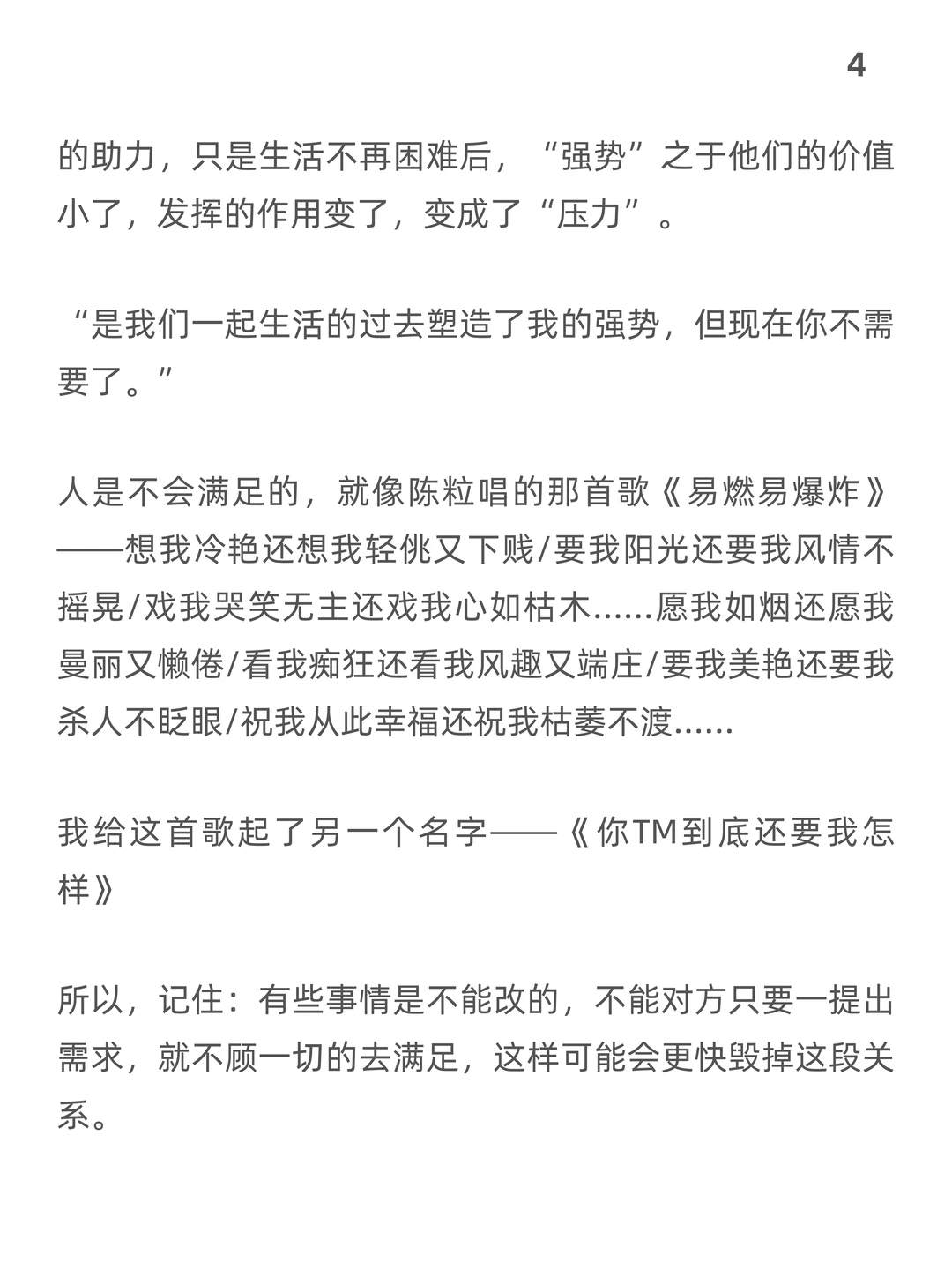 4

的助力，只是生活不再困难后，“强势”之于他们的价值小了，发挥的作用变了，变成了“压力”。

“是我们一起生活的过去塑造了我的强势，但现在你不需要了。”

人是不会满足的，就像陈粒唱的那首歌《易燃易爆炸》——想我冷艳还想我轻佻又下贱/要我阳光还要我风情不摇晃/戏我哭笑无主还戏我心如枯木……愿我如烟还愿我曼丽又懒倦/看我痴狂还看我风趣又端庄/要我美艳还要我杀人不眨眼/祝我从此幸福还祝我枯萎不渡……

我给这首歌起了另一个名字——《你TM到底还要我怎样》

所以，记住：有些事情是不能改的，不能对方只要一提出需求，就不顾一切的去满足，这样可能会更快毁掉这段关系。